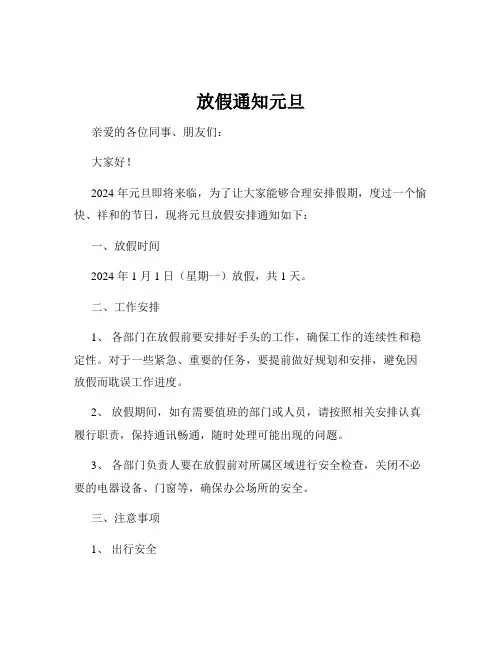 放假通知元旦

亲爱的各位同事、朋友们：

大家好！

2024 年元旦即将来临，为了让大家能够合理安排假期，度过一个愉快、祥和的节日，现将元旦放假安排通知如下：

一、放假时间

2024 年 1 月 1 日（星期一）放假，共 1 天。

二、工作安排

1、 各部门在放假前要安排好手头的工作，确保工作的连续性和稳定性。对于一些紧急、重要的任务，要提前做好规划和安排，避免因放假而耽误工作进度。

2、 放假期间，如有需要值班的部门或人员，请按照相关安排认真履行职责，保持通讯畅通，随时处理可能出现的问题。

3、 各部门负责人要在放假前对所属区域进行安全检查，关闭不必要的电器设备、门窗等，确保办公场所的安全。

三、注意事项

1、 出行安全